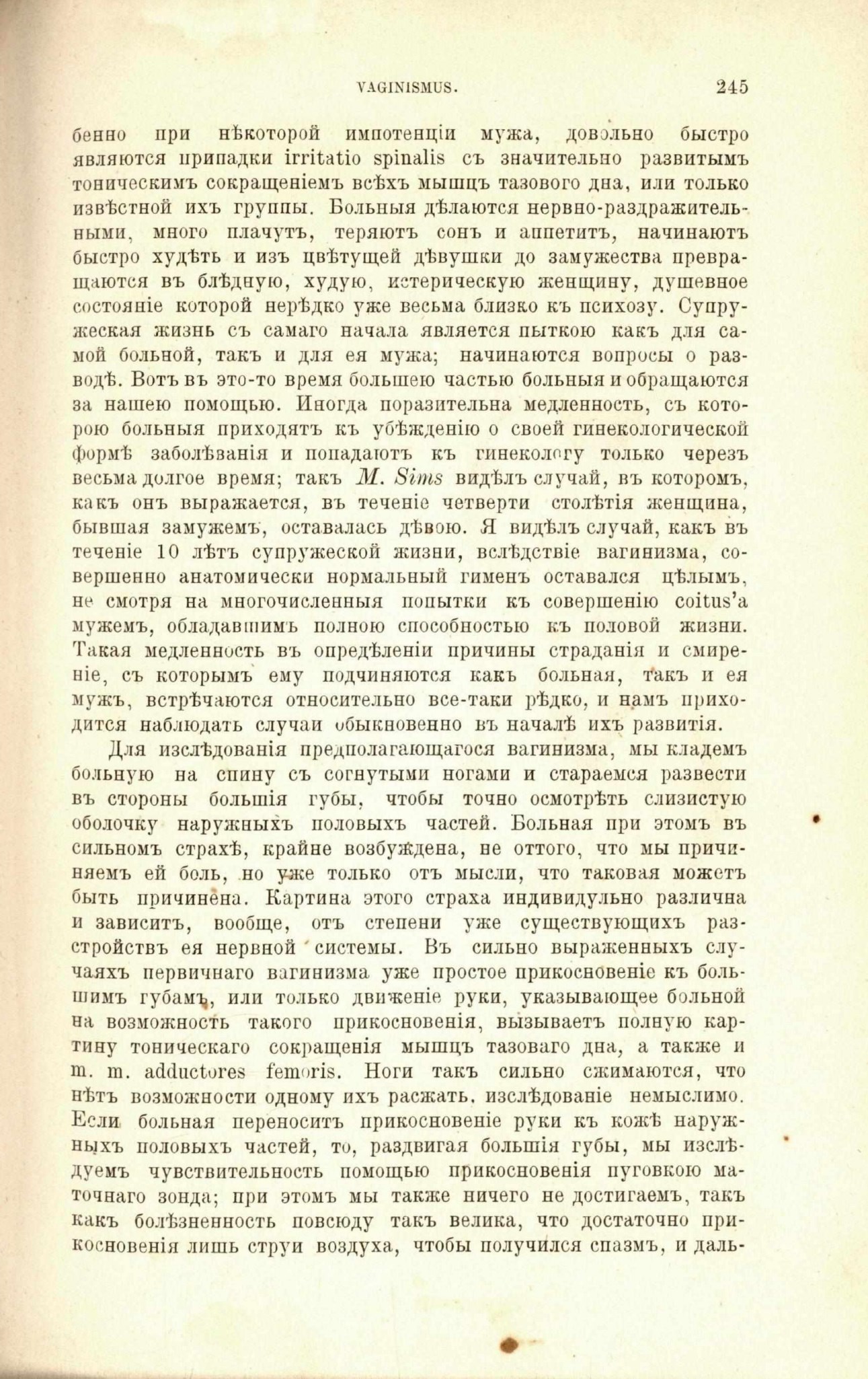 VAGINISMUS. 245

бенно при нѣкоторой импотенціи мужа, довольно быстро являются припадки irritatio spinalis съ значительно развитымъ тоническимъ сокращеніемъ всѣхъ мышцъ тазового дна, или только извѣстной ихъ группы. Больныя дѣлаются нервно-раздражительными, много плачутъ, теряютъ сонъ и аппетитъ, начинаютъ быстро худѣть и изъ цвѣтущей дѣвушки до замужества превращаются въ блѣдную, худую, истерическую женщину, душевное состояніе которой нерѣдко уже весьма близко къ психозу. Супружеская жизнь съ самаго начала является пыткою какъ для самой больной, такъ и для ея мужа; начинаются вопросы о разводѣ. Вотъ въ это-то время большею частью больныя и обращаются за нашею помощью. Иногда поразительна медленность, съ которою больныя приходятъ къ убѣжденію о своей гинекологической формѣ заболѣванія и попадаютъ къ гинекологу только черезъ весьма долгое время; такъ M. Sims видѣлъ случай, въ которомъ, какъ онъ выражается, въ теченіе четверти столѣтія женщина, бывшая замужемъ, оставалась дѣвою. Я видѣлъ случай, какъ въ теченіе 10 лѣтъ супружеской жизни, вслѣдствіе вагинизма, совершенно анатомически нормальный гименъ оставался цѣлымъ, не смотря на многочисленныя попытки къ совершенію coitus'а мужемъ, обладавшимъ полною способностью къ половой жизни. Такая медленность въ опредѣленіи причины страданія и смиреніе, съ которымъ ему подчиняются какъ больная, такъ и ея мужъ, встрѣчаются относительно все-таки рѣдко, и намъ приходится наблюдать случаи обыкновенно въ началѣ ихъ развитія.

Для изслѣдованія предполагающагося вагинизма, мы кладемъ больную на спину съ согнутыми ногами и стараемся развести въ стороны большія губы, чтобы точно осмотрѣть слизистую оболочку наружныхъ половыхъ частей. Больная при этомъ въ сильномъ страхѣ, крайне возбуждена, не оттого, что мы причиняемъ ей боль, но уже только отъ мысли, что таковая можетъ быть причинена. Картина этого страха индивидульно различна и зависитъ, вообще, отъ степени уже существующихъ разстройствъ ея нервной системы. Въ сильно выраженныхъ случаяхъ первичнаго вагинизма уже простое прикосновеніе къ большимъ губамъ, или только движеніе руки, указывающее больной на возможность такого прикосновенія, вызываетъ полную картину тоническаго сокращенія мышцъ тазоваго дна, а также и m. m. adductores femoris. Ноги такъ сильно сжимаются, что нѣтъ возможности одному ихъ расжать, изслѣдованіе немыслимо. Если больная переноситъ прикосновеніе руки къ кожѣ наружныхъ половыхъ частей, то, раздвигая большія губы, мы изслѣдуемъ чувствительность помощью прикосновенія пуговкою маточнаго зонда; при этомъ мы также ничего не достигаемъ, такъ какъ болѣзненность повсюду такъ велика, что достаточно прикосновенія лишь струи воздуха, чтобы получился спазмъ, и даль-